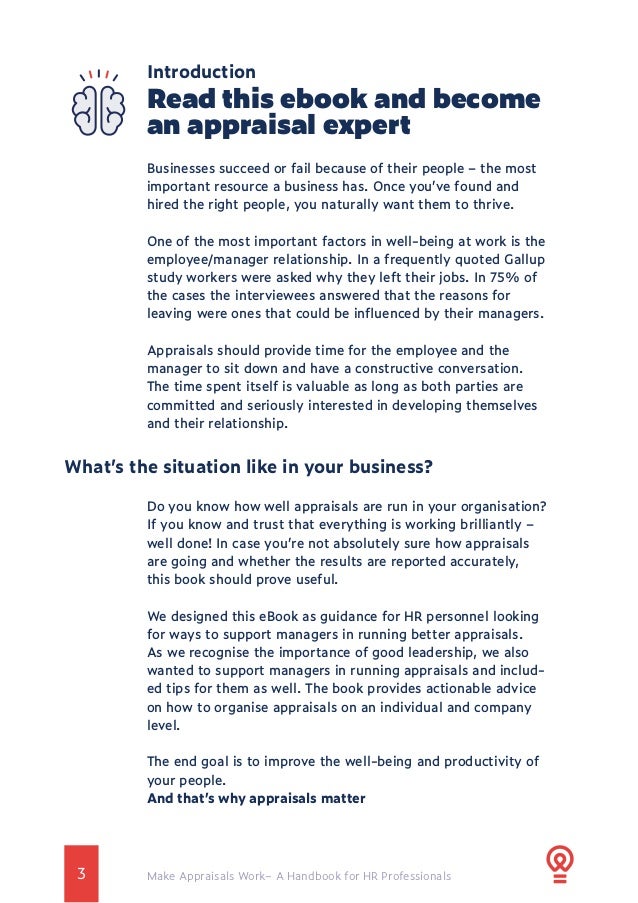 Introduction
Read this ebook and become an appraisal expert

Businesses succeed or fail because of their people – the most important resource a business has. Once you've found and hired the right people, you naturally want them to thrive.

One of the most important factors in well-being at work is the employee/manager relationship. In a frequently quoted Gallup study workers were asked why they left their jobs. In 75% of the cases the interviewees answered that the reasons for leaving were ones that could be influenced by their managers.

Appraisals should provide time for the employee and the manager to sit down and have a constructive conversation. The time spent itself is valuable as long as both parties are committed and seriously interested in developing themselves and their relationship.

What's the situation like in your business?

Do you know how well appraisals are run in your organisation? If you know and trust that everything is working brilliantly – well done! In case you're not absolutely sure how appraisals are going and whether the results are reported accurately, this book should prove useful.

We designed this eBook as guidance for HR personnel looking for ways to support managers in running better appraisals. As we recognise the importance of good leadership, we also wanted to support managers in running appraisals and included tips for them as well. The book provides actionable advice on how to organise appraisals on an individual and company level.

The end goal is to improve the well-being and productivity of your people.
And that's why appraisals matter

3

Make Appraisals Work– A Handbook for HR Professionals